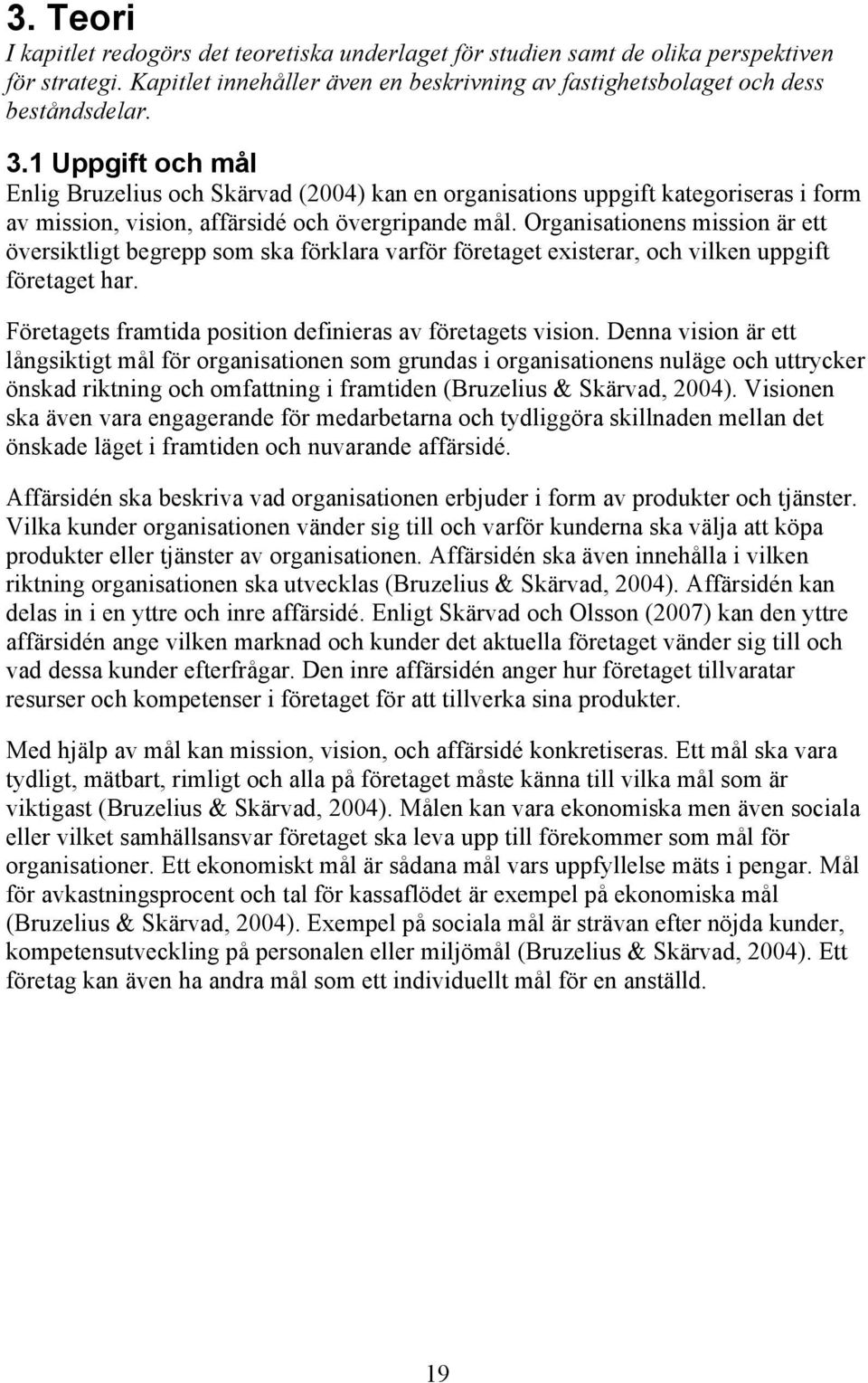 3. Teori

I kapitlet redogörs det teoretiska underlaget för studien samt de olika perspektiven för strategi. Kapitlet innehåller även en beskrivning av fastighetsbolaget och dess beståndsdelar.

3.1 Uppgift och mål

Enlig Bruzelius och Skärvad (2004) kan en organisations uppgift kategoriseras i form av mission, vision, affärsidé och övergripande mål. Organisationens mission är ett översiktligt begrepp som ska förklara varför företaget existerar, och vilken uppgift företaget har.

Företagets framtida position definieras av företagets vision. Denna vision är ett långsiktigt mål för organisationen som grundas i organisationens nuläge och uttrycker önskad riktning och omfattning i framtiden (Bruzelius & Skärvad, 2004). Visionen ska även vara engagerande för medarbetarna och tydliggöra skillnaden mellan det önskade läget i framtiden och nuvarande affärsidé.

Affärsidén ska beskriva vad organisationen erbjuder i form av produkter och tjänster. Vilka kunder organisationen vänder sig till och varför kunderna ska välja att köpa produkter eller tjänster av organisationen. Affärsidén ska även innehålla i vilken riktning organisationen ska utvecklas (Bruzelius & Skärvad, 2004). Affärsidén kan delas in i en yttre och inre affärsidé. Enligt Skärvad och Olsson (2007) kan den yttre affärsidén ange vilken marknad och kunder det aktuella företaget vänder sig till och vad dessa kunder efterfrågar. Den inre affärsidén anger hur företaget tillvaratar resurser och kompetenser i företaget för att tillverka sina produkter.

Med hjälp av mål kan mission, vision, och affärsidé konkretiseras. Ett mål ska vara tydligt, mätbart, rimligt och alla på företaget måste känna till vilka mål som är viktigast (Bruzelius & Skärvad, 2004). Målen kan vara ekonomiska men även sociala eller vilket samhällsansvar företaget ska leva upp till förekommer som mål för organisationer. Ett ekonomiskt mål är sådana mål vars uppfyllelse mäts i pengar. Mål för avkastningsprocent och tal för kassaflödet är exempel på ekonomiska mål (Bruzelius & Skärvad, 2004). Exempel på sociala mål är strävan efter nöjda kunder, kompetensutveckling på personalen eller miljömål (Bruzelius & Skärvad, 2004). Ett företag kan även ha andra mål som ett individuellt mål för en anställd.

19